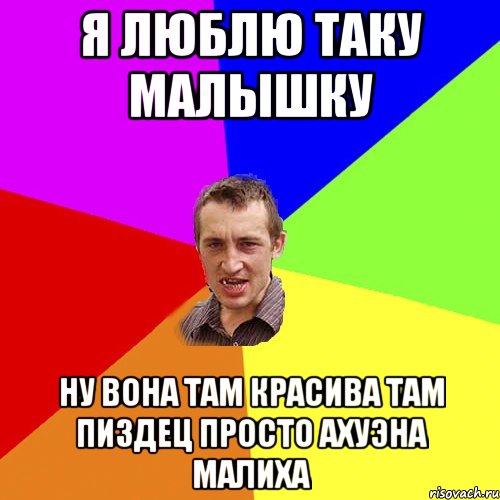 Я ЛЮБЛЮ ТАКУ МАЛЫШКУ

НУ ВОНА ТАМ КРАСИВА ТАМ ПИЗДЕЦ ПРОСТО АХУЭНА МАЛИХА

risovach.ru